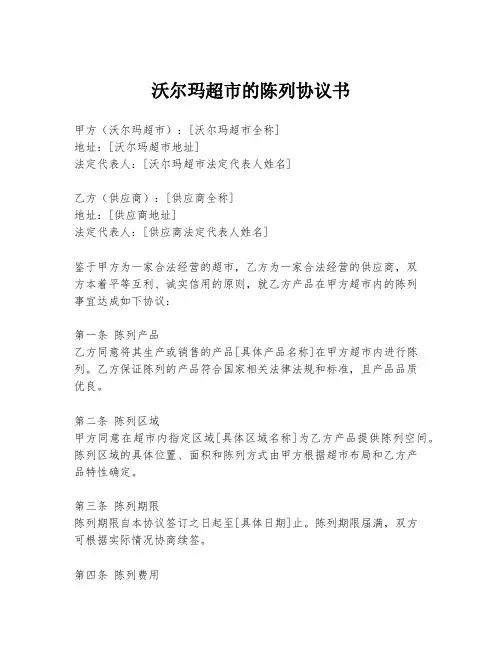 沃尔玛超市的陈列协议书

甲方（沃尔玛超市）：[沃尔玛超市全称]
地址：[沃尔玛超市地址]
法定代表人：[沃尔玛超市法定代表人姓名]

乙方（供应商）：[供应商全称]
地址：[供应商地址]
法定代表人：[供应商法定代表人姓名]

鉴于甲方为一家合法经营的超市，乙方为一家合法经营的供应商，双方本着平等互利、诚实信用的原则，就乙方产品在甲方超市内的陈列事宜达成如下协议：

第一条 陈列产品
乙方同意将其生产或销售的产品[具体产品名称]在甲方超市内进行陈列。乙方保证陈列的产品符合国家相关法律法规和标准，且产品品质优良。

第二条 陈列区域
甲方同意在超市内指定区域[具体区域名称]为乙方产品提供陈列空间。陈列区域的具体位置、面积和陈列方式由甲方根据超市布局和乙方产品特性确定。

第三条 陈列期限
陈列期限自本协议签订之日起至[具体日期]止。陈列期限届满，双方可根据实际情况协商续签。

第四条 陈列费用